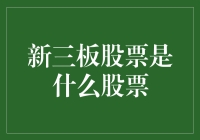 新三板股票是什么股票